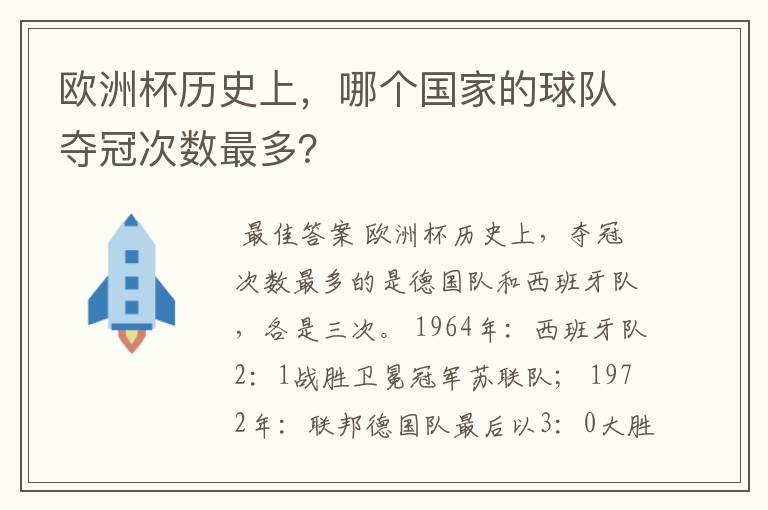 欧洲杯历史上，哪个国家的球队夺冠次数最多?

最佳答案 欧洲杯历史上，夺冠次数最多的是德国队和西班牙队，各是三次。1964年：西班牙队2：1战胜卫冕冠军苏联队；1972年：联邦德国队最后以3：0大胜